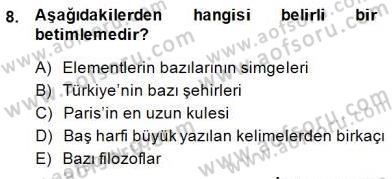 8. Aşağıdakilerden hangisi belirli bir betimlemedir?

A) Elementlerin bazılarının simgeleri
B) Türkiye'nin bazı şehirleri
C) Paris'in en uzun kulesi
D) Baş harfi büyük yazılan kelimelerden birkaçı
E) Bazı filozoflar

www.aofsoru.com